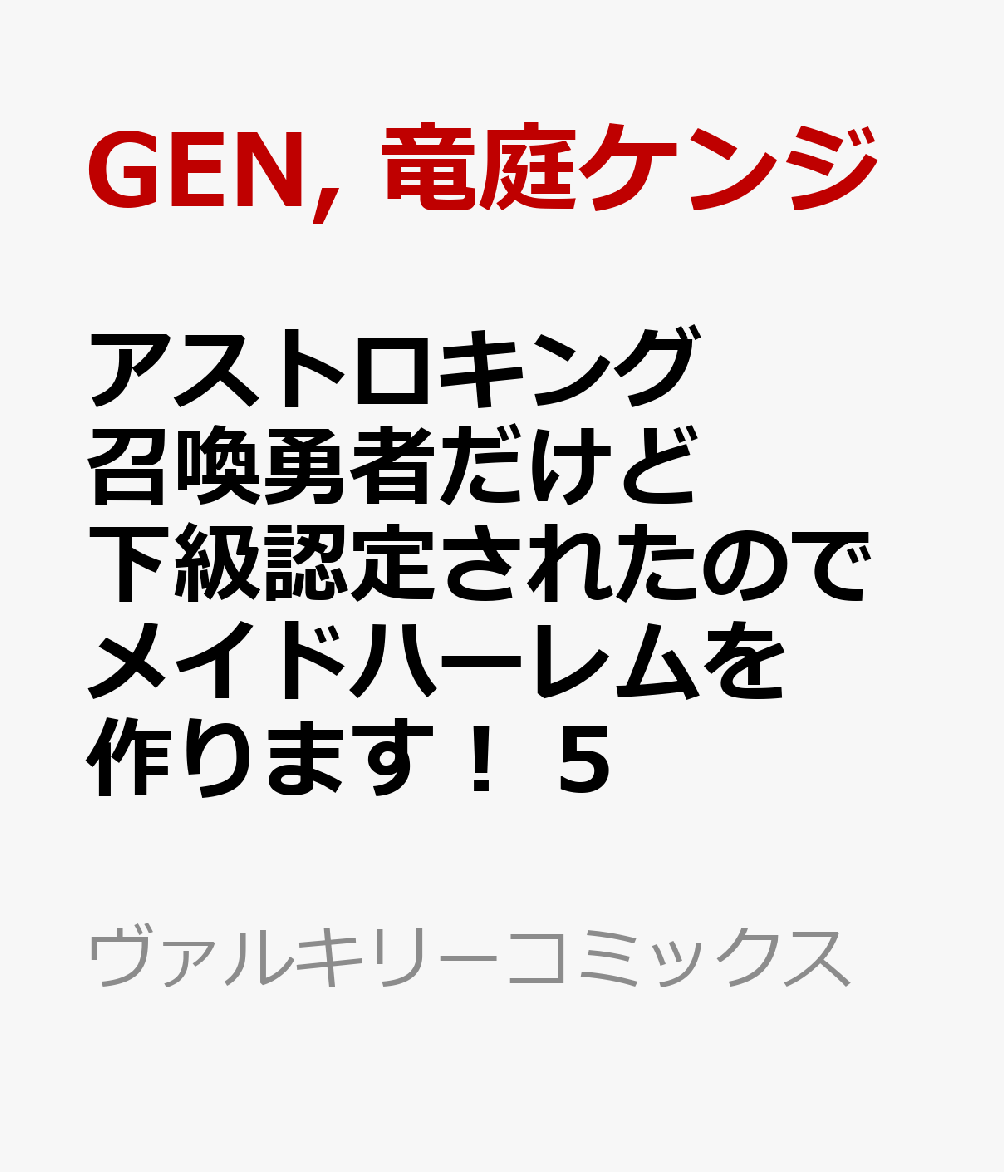 GEN, 竜庭ケンジ

アストロキング
召喚勇者だけど
下級認定されたので
メイドハーレムを
作ります！ 5

ヴァルキリーコミックス